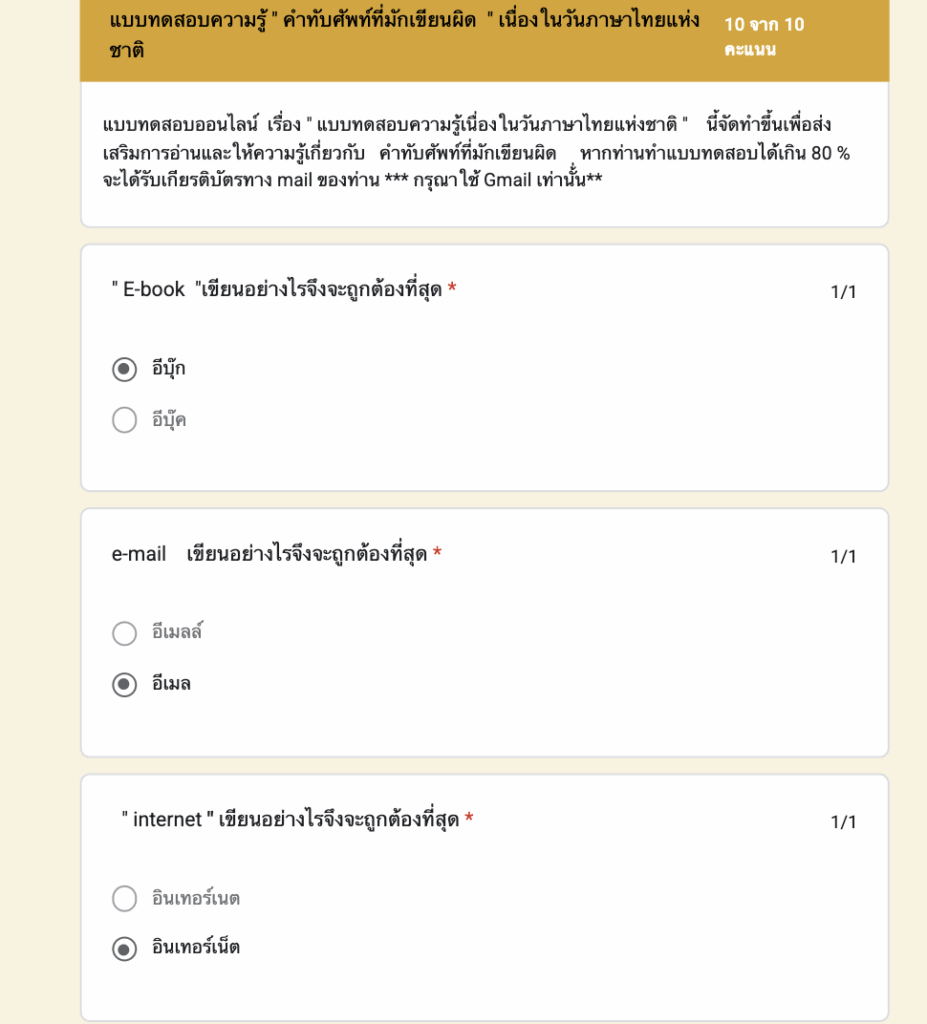 แบบทดสอบความรู้ " คำทับศัพท์ที่มักเขียนผิด " เนื่องในวันภาษาไทยแห่งชาติ

10 จาก 10 คะแนน

แบบทดสอบออนไลน์ เรื่อง " แบบทดสอบความรู้เนื่องในวันภาษาไทยแห่งชาติ " นี้จัดทำขึ้นเพื่อส่งเสริมการอ่านและให้ความรู้เกี่ยวกับ คำทับศัพท์ที่มักเขียนผิด หากท่านทำแบบทดสอบได้เกิน 80 % จะได้รับเกียรติบัตรทาง mail ของท่าน *** กรุณาใช้ Gmail เท่านั้น**

" E-book "เขียนอย่างไรจึงจะถูกต้องที่สุด *

1/1

อีบุ๊ก

อีบุ๊ค

e-mail เขียนอย่างไรจึงจะถูกต้องที่สุด *

1/1

อีเมลล์

อีเมล

" internet " เขียนอย่างไรจึงจะถูกต้องที่สุด *

1/1

อินเทอร์เนต

อินเทอร์เน็ต